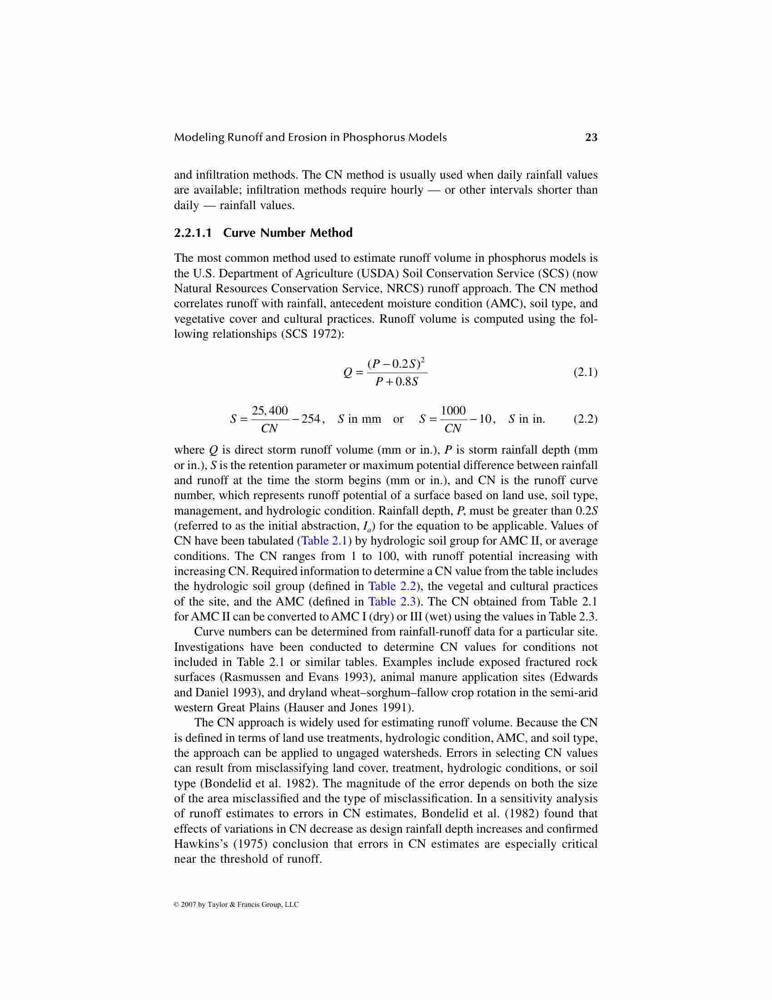 Modeling Runoff and Erosion in Phosphorus Models 23

and infiltration methods. The CN method is usually used when daily rainfall values are available; infiltration methods require hourly — or other intervals shorter than daily — rainfall values.

2.2.1.1 Curve Number Method

The most common method used to estimate runoff volume in phosphorus models is the U.S. Department of Agriculture (USDA) Soil Conservation Service (SCS) (now Natural Resources Conservation Service, NRCS) runoff approach. The CN method correlates runoff with rainfall, antecedent moisture condition (AMC), soil type, and vegetative cover and cultural practices. Runoff volume is computed using the following relationships (SCS 1972):

$Q = \frac{(P - 0.2S)^2}{P + 0.8S}$ (2.1)

$S = \frac{25,400}{CN} - 254$, $S$ in mm or $S = \frac{1000}{CN} - 10$, $S$ in in. (2.2)

where $Q$ is direct storm runoff volume (mm or in.), $P$ is storm rainfall depth (mm or in.), $S$ is the retention parameter or maximum potential difference between rainfall and runoff at the time the storm begins (mm or in.), and CN is the runoff curve number, which represents runoff potential of a surface based on land use, soil type, management, and hydrologic condition. Rainfall depth, $P$, must be greater than $0.2S$ (referred to as the initial abstraction, $I_a$) for the equation to be applicable. Values of CN have been tabulated (Table 2.1) by hydrologic soil group for AMC II, or average conditions. The CN ranges from 1 to 100, with runoff potential increasing with increasing CN. Required information to determine a CN value from the table includes the hydrologic soil group (defined in Table 2.2), the vegetal and cultural practices of the site, and the AMC (defined in Table 2.3). The CN obtained from Table 2.1 for AMC II can be converted to AMC I (dry) or III (wet) using the values in Table 2.3.

Curve numbers can be determined from rainfall-runoff data for a particular site. Investigations have been conducted to determine CN values for conditions not included in Table 2.1 or similar tables. Examples include exposed fractured rock surfaces (Rasmussen and Evans 1993), animal manure application sites (Edwards and Daniel 1993), and dryland wheat–sorghum–fallow crop rotation in the semi-arid western Great Plains (Hauser and Jones 1991).

The CN approach is widely used for estimating runoff volume. Because the CN is defined in terms of land use treatments, hydrologic condition, AMC, and soil type, the approach can be applied to ungaged watersheds. Errors in selecting CN values can result from misclassifying land cover, treatment, hydrologic conditions, or soil type (Bondelid et al. 1982). The magnitude of the error depends on both the size of the area misclassified and the type of misclassification. In a sensitivity analysis of runoff estimates to errors in CN estimates, Bondelid et al. (1982) found that effects of variations in CN decrease as design rainfall depth increases and confirmed Hawkins's (1975) conclusion that errors in CN estimates are especially critical near the threshold of runoff.

© 2007 by Taylor & Francis Group, LLC